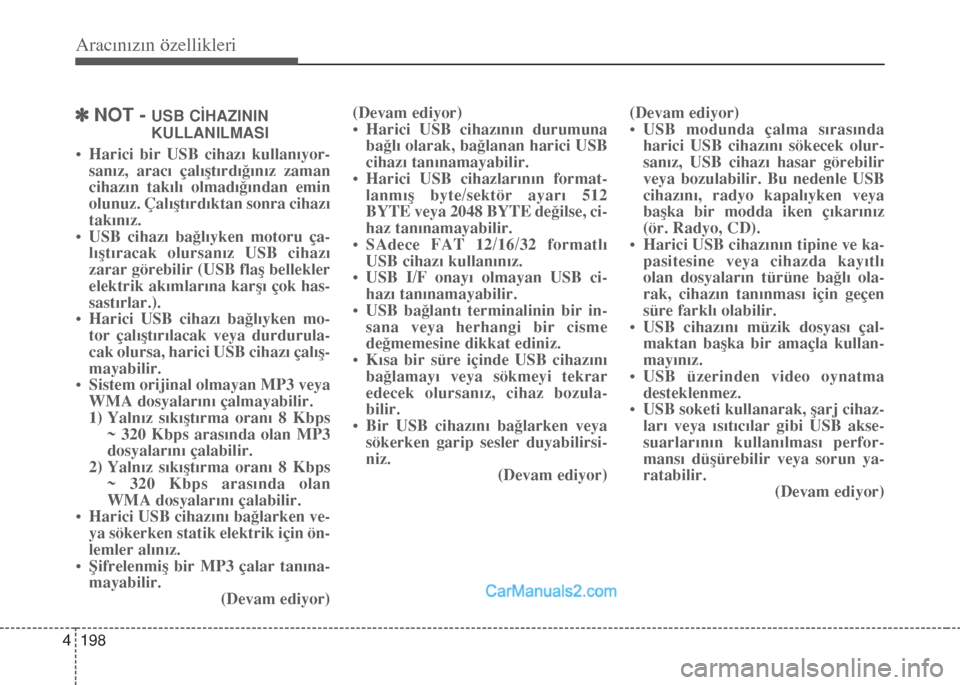 Aracınızın özellikleri

✽ NOT - USB CİHAZININ KULLANILMASI

• Harici bir USB cihazı kullanıyorsanız, aracı çalıştırdığınız zaman cihazın takılı olmadığından emin olunuz. Çalıştırdıktan sonra cihazı takınız.
• USB cihazı bağlıyken motoru çalıştıracak olursanız USB cihazı zarar görebilir (USB flaş bellekler elektrik akımlarına karşı çok hassastırlar.).
• Harici USB cihazı bağlıyken motor çalıştırılacak veya durdurulacak olursa, harici USB cihazı çalışmayabilir.
• Sistem orijinal olmayan MP3 veya WMA dosyalarını çalmayabilir.
1) Yalnız sıkıştırma oranı 8 Kbps ~ 320 Kbps arasında olan MP3 dosyalarını çalabilir.
2) Yalnız sıkıştırma oranı 8 Kbps ~ 320 Kbps arasında olan WMA dosyalarını çalabilir.
• Harici USB cihazını bağlarken veya sökerken statik elektrik için önlemler alınız.
• Şifrelenmiş bir MP3 çalar tanınamayabilir.
(Devam ediyor)

(Devam ediyor)
• Harici USB cihazının durumuna bağlı olarak, bağlanan harici USB cihazı tanınamayabilir.
• Harici USB cihazlarının formatlanmış byte/sektör ayarı 512 BYTE veya 2048 BYTE değilse, cihaz tanınamayabilir.
• SAdece FAT 12/16/32 formatlı USB cihazı kullanınız.
• USB I/F onayı olmayan USB cihazı tanınamayabilir.
• USB bağlantı terminalinin bir insana veya herhangi bir cisme değmemesine dikkat ediniz.
• Kısa bir süre içinde USB cihazını bağlamayı veya sökmeyi tekrar edecek olursanız, cihaz bozulabilir.
• Bir USB cihazını bağlarken veya sökerken garip sesler duyabilirsiniz.
(Devam ediyor)

(Devam ediyor)
• USB modunda çalma sırasında harici USB cihazını sökecek olursanız, USB cihazı hasar görebilir veya bozulabilir. Bu nedenle USB cihazını, radyo kapalıyken veya başka bir modda iken çıkarınız (ör. Radyo, CD).
• Harici USB cihazının tipine ve kapasitesine veya cihazda kayıtlı olan dosyaların türüne bağlı olarak, cihazın tanınması için geçen süre farklı olabilir.
• USB cihazını müzik dosyası çalmaktan başka bir amaçla kullanmayınız.
• USB üzerinden video oynatma desteklenmez.
• USB soketi kullanarak, şarj cihazları veya ısıtıcılar gibi USB aksesuarlarının kullanılması performansı düşürebilir veya sorun yaratabilir.
(Devam ediyor)

CarManuals2.com

4 198

carmanualsonline.info